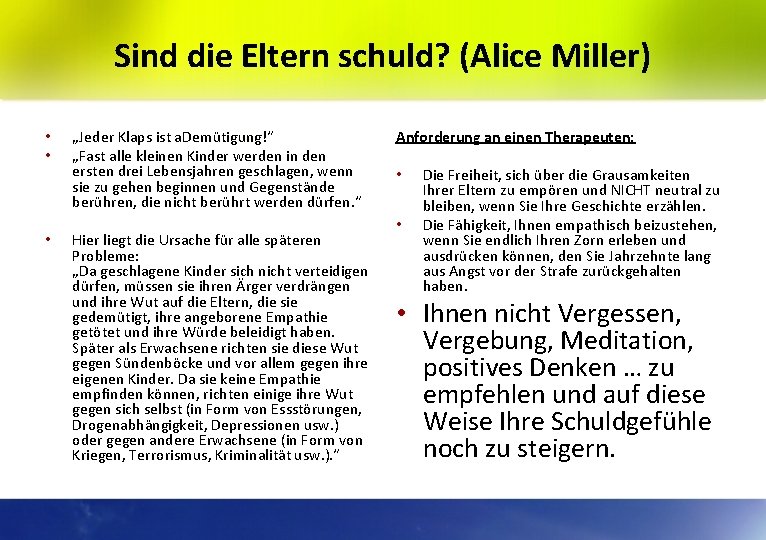 Sind die Eltern schuld? (Alice Miller)

• „Jeder Klaps ist aDemütigung!"
• „Fast alle kleinen Kinder werden in den ersten drei Lebensjahren geschlagen, wenn sie zu gehen beginnen und Gegenstände berühren, die nicht berührt werden dürfen."

• Hier liegt die Ursache für alle späteren Probleme:
„Da geschlagene Kinder sich nicht verteidigen dürfen, müssen sie ihren Ärger verdrängen und ihre Wut auf die Eltern, die sie gedemütigt, ihre angeborene Empathie getötet und ihre Würde beleidigt haben. Später als Erwachsene richten sie diese Wut gegen Sündenböcke und vor allem gegen ihre eigenen Kinder. Da sie keine Empathie empfinden können, richten einige ihre Wut gegen sich selbst (in Form von Essstörungen, Drogenabhängigkeit, Depressionen usw.) oder gegen andere Erwachsene (in Form von Kriegen, Terrorismus, Kriminalität usw.)."

Anforderung an einen Therapeuten:

• Die Freiheit, sich über die Grausamkeiten Ihrer Eltern zu empören und NICHT neutral zu bleiben, wenn Sie Ihre Geschichte erzählen.
• Die Fähigkeit, Ihnen empathisch beizustehen, wenn Sie endlich Ihren Zorn erleben und ausdrücken können, den Sie Jahrzehnte lang aus Angst vor der Strafe zurückgehalten haben.
• Ihnen nicht Vergessen, Vergebung, Meditation, positives Denken … zu empfehlen und auf diese Weise Ihre Schuldgefühle noch zu steigern.